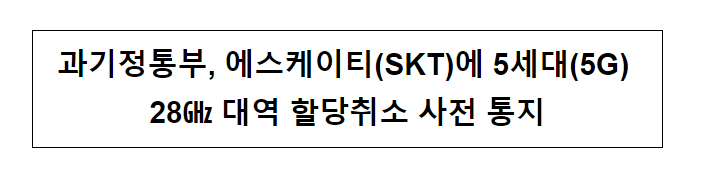 과기정통부, 에스케이티(SKT)에 5세대(5G)
28㎓ 대역 할당취소 사전 통지